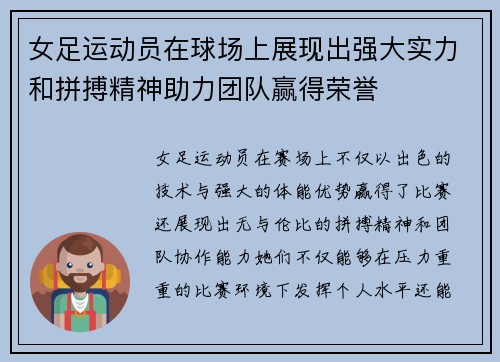 女足运动员在球场上展现出强大实力和拼搏精神助力团队赢得荣誉

女足运动员在赛场上不仅以出色的技术与强大的体能优势赢得了比赛还展现出无与伦比的拼搏精神和团队协作能力她们不仅能够在压力重重的比赛环境下发挥个人水平还能